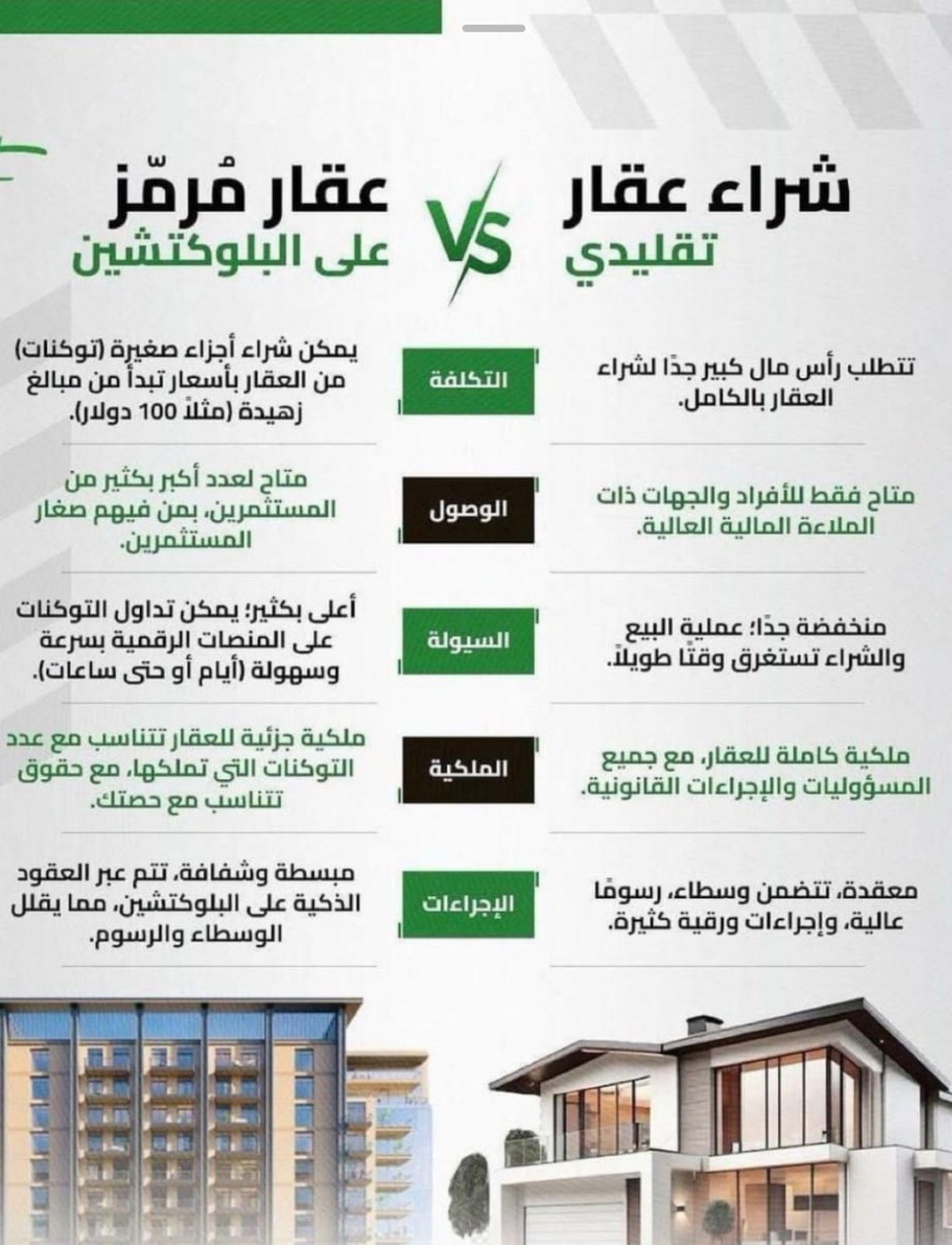 شراء عقار
تقليدي

VS

عقار مُرمّز
على البلوكتشين

| شراء عقار تقليدي | | عقار مُرمّز على البلوكتشين |
|---|---|---|
| تتطلب رأس مال كبير جدًا لشراء العقار بالكامل. | التكلفة | يمكن شراء أجزاء صغيرة (توكنات) من العقار بأسعار تبدأ من مبالغ زهيدة (مثلاً 100 دولار). |
| متاح فقط للأفراد والجهات ذات الملاءة المالية العالية. | الوصول | متاح لعدد أكبر بكثير من المستثمرين، بمن فيهم صغار المستثمرين. |
| منخفضة جدًا؛ عملية البيع والشراء تستغرق وقتًا طويلاً. | السيولة | أعلى بكثير؛ يمكن تداول التوكنات على المنصات الرقمية بسرعة وسهولة (أيام أو حتى ساعات). |
| ملكية كاملة للعقار، مع جميع المسؤوليات والإجراءات القانونية. | الملكية | ملكية جزئية للعقار تتناسب مع عدد التوكنات التي تملكها، مع حقوق تتناسب مع حصتك. |
| معقدة، تتضمن وسطاء، رسومًا عالية، وإجراءات ورقية كثيرة. | الإجراءات | مبسطة وشفافة، تتم عبر العقود الذكية على البلوكتشين، مما يقلل الوسطاء والرسوم. |